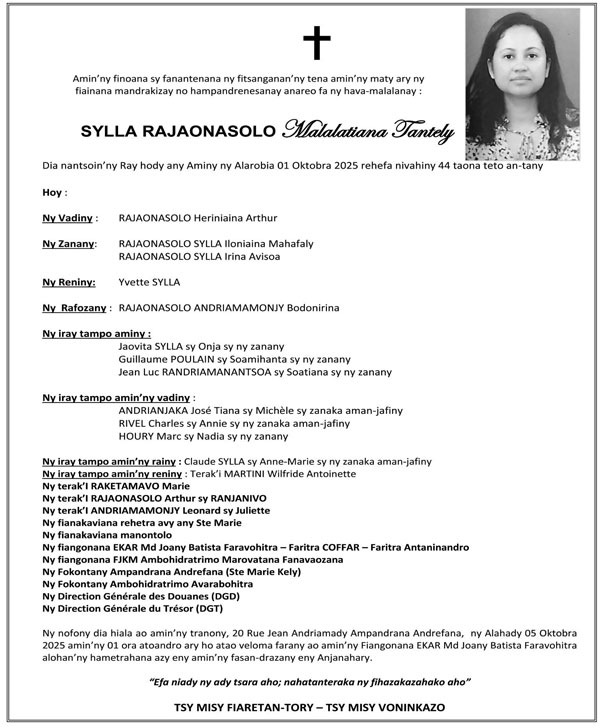 Amin'ny finoana sy fanantenana ny fitsanganan'ny tena amin'ny maty ary ny fiainana mandrakizay no hampandrenesanay anareo fa ny hava-malalanay :

SYLLA RAJAONASOLO Malalatiana Tantely

Dia nantsoin'ny Ray hody any Aminy ny Alarobia 01 Oktobra 2025 rehefa nivahiny 44 taona teto an-tany

Hoy :

Ny Vadiny : RAJAONASOLO Heriniaina Arthur

Ny Zanany: RAJAONASOLO SYLLA Iloniaina Mahafaly
RAJAONASOLO SYLLA Irina Avisoa

Ny Reniny: Yvette SYLLA

Ny Rafozany : RAJAONASOLO ANDRIAMAMONJY Bodonirina

Ny iray tampo aminy :
Jaovita SYLLA sy Onja sy ny zanany
Guillaume POULAIN sy Soamihanta sy ny zanany
Jean Luc RANDRIAMANANTSOA sy Soatiana sy ny zanany

Ny iray tampo amin'ny vadiny :
ANDRIANJAKA José Tiana sy Michèle sy zanaka aman-jafiny
RIVEL Charles sy Annie sy ny zanaka aman-jafiny
HOURY Marc sy Nadia sy ny zanany

Ny iray tampo amin'ny rainy : Claude SYLLA sy Anne-Marie sy ny zanaka aman-jafiny
Ny iray tampo amin'ny reniny : Terak'i MARTINI Wilfride Antoinette
Ny terak'I RAKETAMAVO Marie
Ny terak'I RAJAONASOLO Arthur sy RANJANIVO
Ny terak'I ANDRIAMAMONJY Leonard sy Juliette
Ny fianakaviana rehetra avy any Ste Marie
Ny fianakaviana manontolo
Ny fiangonana EKAR Md Joany Batista Faravohitra – Faritra COFFAR – Faritra Antaninandro
Ny fiangonana FJKM Ambohidratrimo Marovatana Fanavaozana
Ny Fokontany Ampandrana Andrefana (Ste Marie Kely)
Ny Fokontany Ambohidratrimo Avarabohitra
Ny Direction Générale des Douanes (DGD)
Ny Direction Générale du Trésor (DGT)

Ny nofony dia hiala ao amin'ny tranony, 20 Rue Jean Andriamady Ampandrana Andrefana, ny Alahady 05 Oktobra 2025 amin'ny 01 ora atoandro ary ho atao veloma farany ao amin'ny Fiangonana EKAR Md Joany Batista Faravohitra alohan'ny hametrahana azy eny amin'ny fasan-drazany eny Anjanahary.

"Efa niady ny ady tsara aho; nahatanteraka ny fihazakazahako aho"

TSY MISY FIARETAN-TORY – TSY MISY VONINKAZO